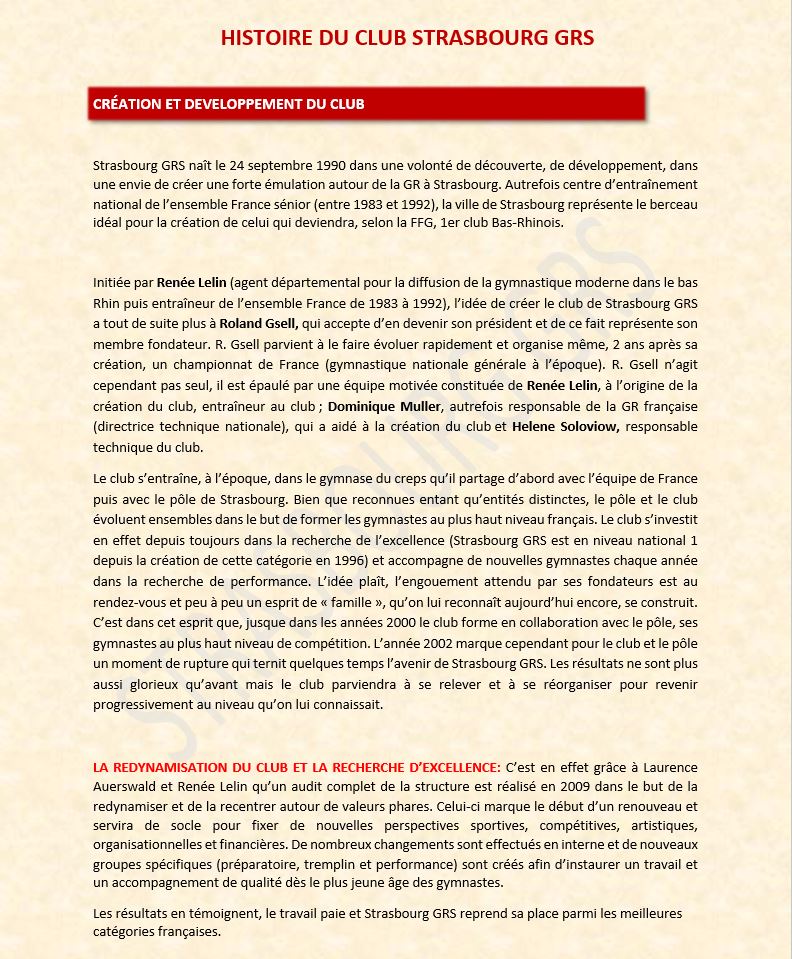 HISTOIRE DU CLUB STRASBOURG GRS

CRÉATION ET DEVELOPPEMENT DU CLUB

Strasbourg GRS naît le 24 septembre 1990 dans une volonté de découverte, de développement, dans une envie de créer une forte émulation autour de la GR à Strasbourg. Autrefois centre d'entraînement national de l'ensemble France sénior (entre 1983 et 1992), la ville de Strasbourg représente le berceau idéal pour la création de celui qui deviendra, selon la FFG, 1er club Bas-Rhinois.

Initiée par Renée Lelin (agent départemental pour la diffusion de la gymnastique moderne dans le bas Rhin puis entraîneur de l'ensemble France de 1983 à 1992), l'idée de créer le club de Strasbourg GRS a tout de suite plus à Roland Gsell, qui accepte d'en devenir son président et de ce fait représente son membre fondateur. R. Gsell parvient à le faire évoluer rapidement et organise même, 2 ans après sa création, un championnat de France (gymnastique nationale générale à l'époque). R. Gsell n'agit cependant pas seul, il est épaulé par une équipe motivée constituée de Renée Lelin, à l'origine de la création du club, entraîneur au club ; Dominique Muller, autrefois responsable de la GR française (directrice technique nationale), qui a aidé à la création du club et Helene Soloviow, responsable technique du club.

Le club s'entraîne, à l'époque, dans le gymnase du creps qu'il partage d'abord avec l'équipe de France puis avec le pôle de Strasbourg. Bien que reconnues entant qu'entités distinctes, le pôle et le club évoluent ensembles dans le but de former les gymnastes au plus haut niveau français. Le club s'investit en effet depuis toujours dans la recherche de l'excellence (Strasbourg GRS est en niveau national 1 depuis la création de cette catégorie en 1996) et accompagne de nouvelles gymnastes chaque année dans la recherche de performance. L'idée plaît, l'engouement attendu par ses fondateurs est au rendez-vous et peu à peu un esprit de « famille », qu'on lui reconnaît aujourd'hui encore, se construit. C'est dans cet esprit que, jusque dans les années 2000 le club forme en collaboration avec le pôle, ses gymnastes au plus haut niveau de compétition. L'année 2002 marque cependant pour le club et le pôle un moment de rupture qui ternit quelques temps l'avenir de Strasbourg GRS. Les résultats ne sont plus aussi glorieux qu'avant mais le club parviendra à se relever et à se réorganiser pour revenir progressivement au niveau qu'on lui connaissait.

LA REDYNAMISATION DU CLUB ET LA RECHERCHE D'EXCELLENCE: C'est en effet grâce à Laurence Auerswald et Renée Lelin qu'un audit complet de la structure est réalisé en 2009 dans le but de la redynamiser et de la recentrer autour de valeurs phares. Celui-ci marque le début d'un renouveau et servira de socle pour fixer de nouvelles perspectives sportives, compétitives, artistiques, organisationnelles et financières. De nombreux changements sont effectués en interne et de nouveaux groupes spécifiques (préparatoire, tremplin et performance) sont créés afin d'instaurer un travail et un accompagnement de qualité dès le plus jeune âge des gymnastes.

Les résultats en témoignent, le travail paie et Strasbourg GRS reprend sa place parmi les meilleures catégories françaises.